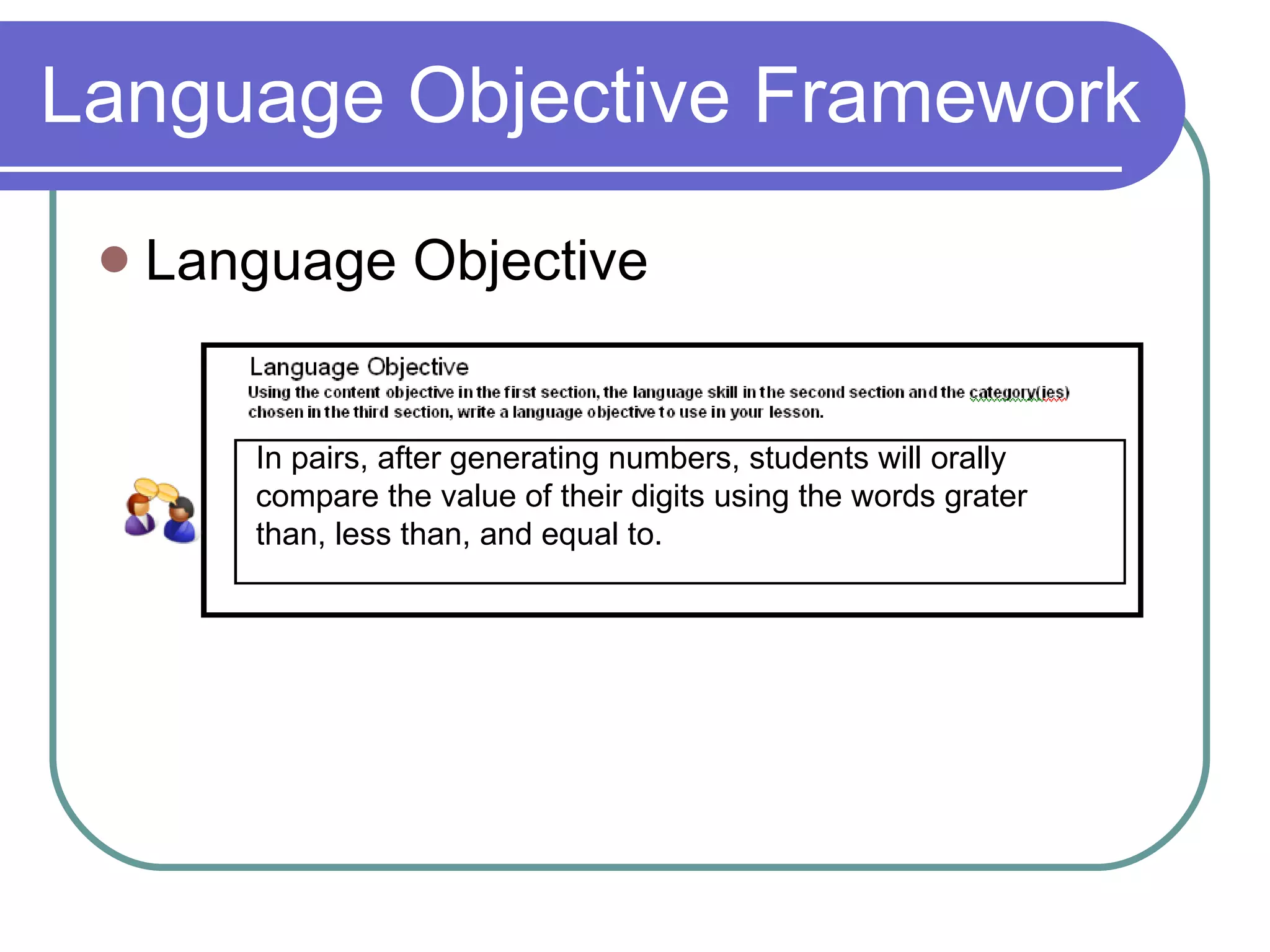 Language Objective Framework

Language Objective

Language Objective
Using the content objective in the first section, the language skill in the second section and the category(ies) chosen in the third section, write a language objective to use in your lesson.

In pairs, after generating numbers, students will orally compare the value of their digits using the words grater than, less than, and equal to.